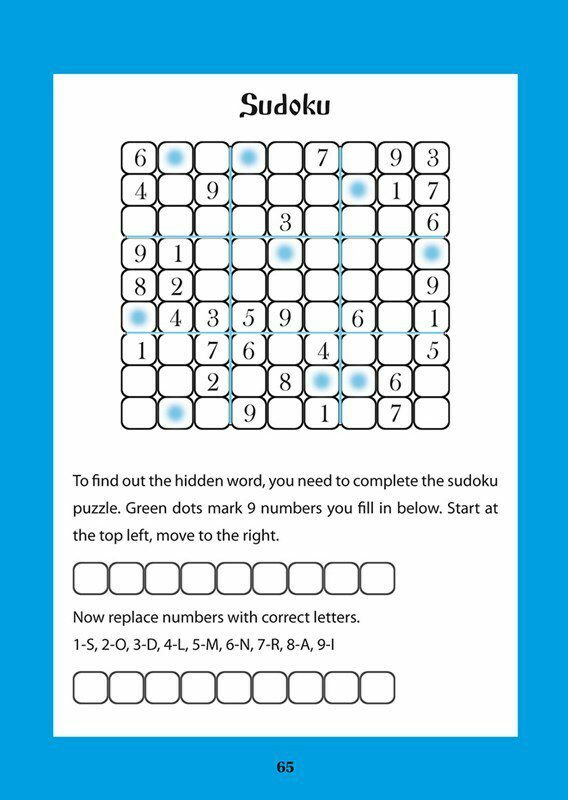 Sudoku

| 6 |  |  |  |  | 7 |  | 9 | 3 |
|---|---|---|---|---|---|---|---|---|
| 4 |  | 9 |  |  |  |  | 1 | 7 |
|  |  |  |  | 3 |  |  |  | 6 |
| 9 | 1 |  |  |  |  |  |  |  |
| 8 | 2 |  |  |  |  |  |  | 9 |
|  | 4 | 3 | 5 | 9 |  | 6 |  | 1 |
| 1 |  | 7 | 6 |  | 4 |  |  | 5 |
|  |  | 2 |  | 8 |  |  | 6 |  |
|  |  |  | 9 |  | 1 |  | 7 |  |

To find out the hidden word, you need to complete the sudoku puzzle. Green dots mark 9 numbers you fill in below. Start at the top left, move to the right.

Now replace numbers with correct letters.

1-S, 2-O, 3-D, 4-L, 5-M, 6-N, 7-R, 8-A, 9-I

65